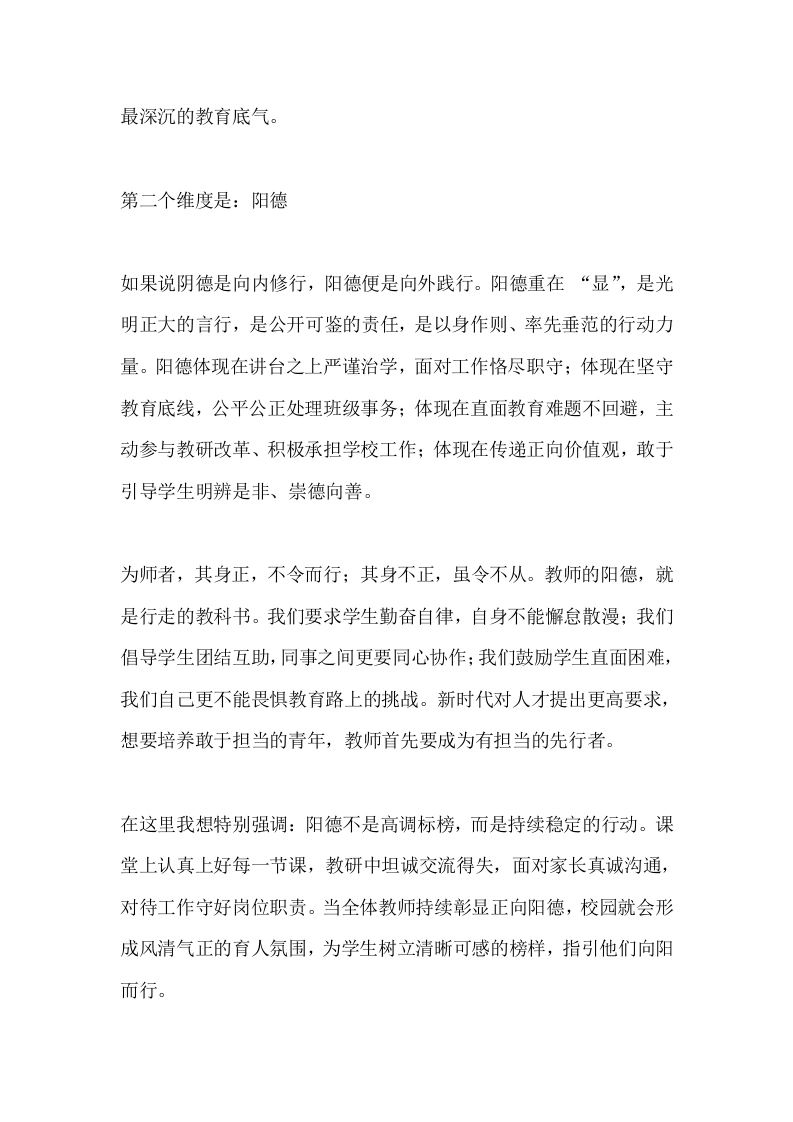 最深沉的教育底气。

第二个维度是：阳德

如果说阴德是向内修行，阳德便是向外践行。阳德重在 “显”，是光明正大的言行，是公开可鉴的责任，是以身作则、率先垂范的行动力量。阳德体现在讲台之上严谨治学，面对工作恪尽职守；体现在坚守教育底线，公平公正处理班级事务；体现在直面教育难题不回避，主动参与教研改革、积极承担学校工作；体现在传递正向价值观，敢于引导学生明辨是非、崇德向善。

为师者，其身正，不令而行；其身不正，虽令不从。教师的阳德，就是行走的教科书。我们要求学生勤奋自律，自身不能懈怠散漫；我们倡导学生团结互助，同事之间更要同心协作；我们鼓励学生直面困难，我们自己更不能畏惧教育路上的挑战。新时代对人才提出更高要求，想要培养敢于担当的青年，教师首先要成为有担当的先行者。

在这里我想特别强调：阳德不是高调标榜，而是持续稳定的行动。课堂上认真上好每一节课，教研中坦诚交流得失，面对家长真诚沟通，对待工作守好岗位职责。当全体教师持续彰显正向阳德，校园就会形成风清气正的育人氛围，为学生树立清晰可感的榜样，指引他们向阳而行。